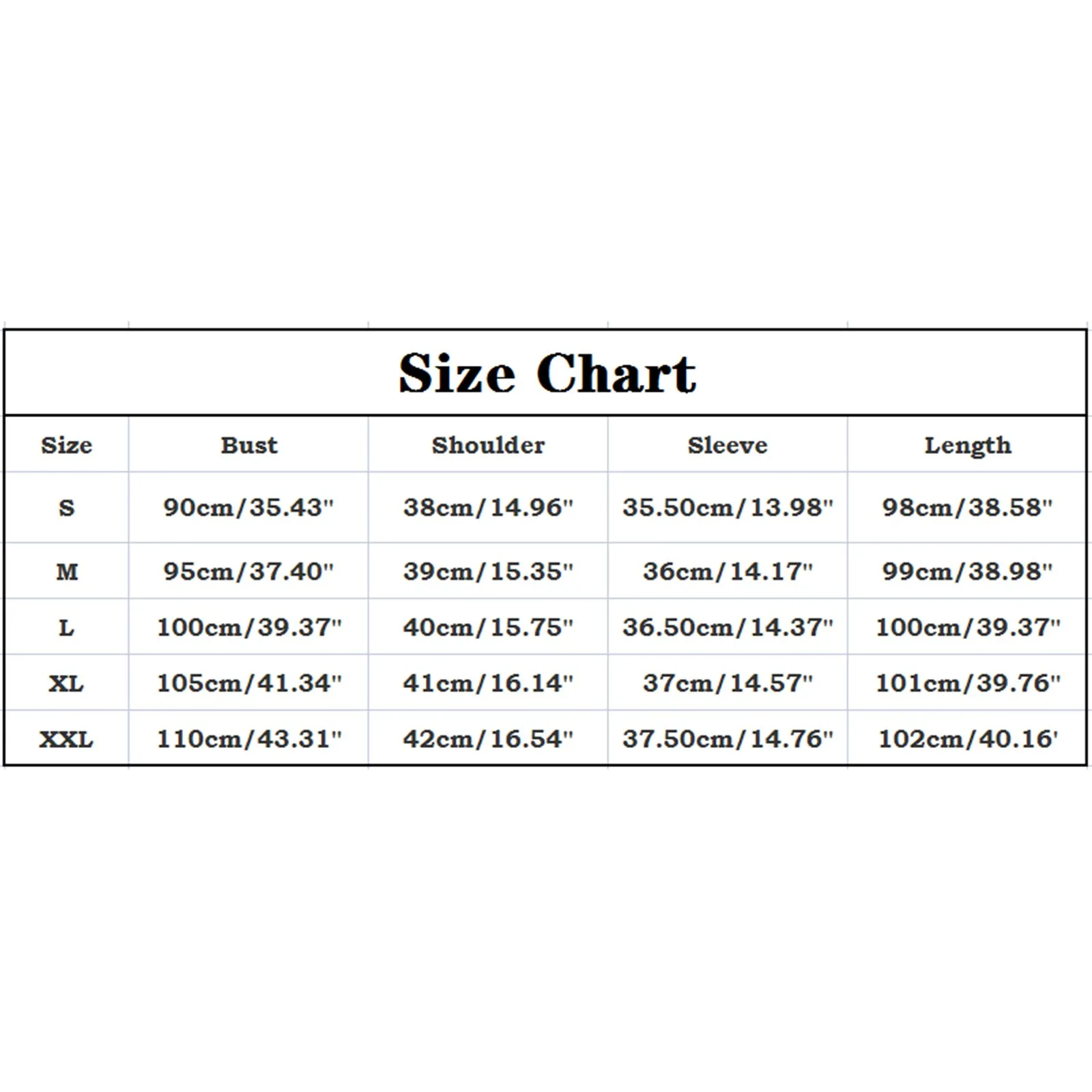 Size Chart

| Size | Bust | Shoulder | Sleeve | Length |
|---|---|---|---|---|
| S | 90cm/35.43" | 38cm/14.96" | 35.50cm/13.98" | 98cm/38.58" |
| M | 95cm/37.40" | 39cm/15.35" | 36cm/14.17" | 99cm/38.98" |
| L | 100cm/39.37" | 40cm/15.75" | 36.50cm/14.37" | 100cm/39.37" |
| XL | 105cm/41.34" | 41cm/16.14" | 37cm/14.57" | 101cm/39.76" |
| XXL | 110cm/43.31" | 42cm/16.54" | 37.50cm/14.76" | 102cm/40.16' |